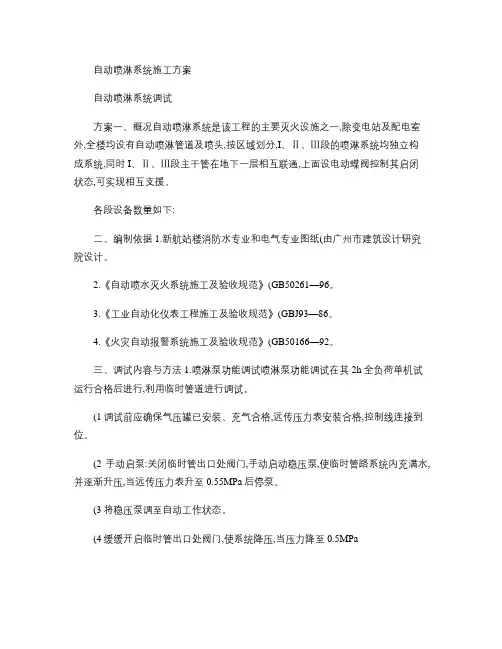 自动喷淋系统施工方案

自动喷淋系统调试

方案一、概况自动喷淋系统是该工程的主要灭火设施之一,除变电站及配电室外,全楼均设有自动喷淋管道及喷头,按区域划分,I、II、III段的喷淋系统均独立构成系统,同时 I、II、III段主干管在地下一层相互联通,上面设电动蝶阀控制其启闭状态,可实现相互支援。

各段设备数量如下:

二、编制依据 1.新航站楼消防水专业和电气专业图纸(由广州市建筑设计研究院设计。

2.《自动喷水灭火系统施工及验收规范》(GB50261—96。

3.《工业自动化仪表工程施工及验收规范》(GBJ93—86。

4.《火灾自动报警系统施工及验收规范》(GB50166—92。

三、调试内容与方法 1.喷淋泵功能调试喷淋泵功能调试在其 2h 全负荷单机试运行合格后进行,利用临时管道进行调试。

(1 调试前应确保气压罐已安装、充气合格,远传压力表安装合格,控制线连接到位。

(2 手动启泵:关闭临时管出口处阀门,手动启动稳压泵,使临时管路系统内充满水,并逐渐升压,当远传压力表升至 0.55MPa 后停泵。

(3 将稳压泵调至自动工作状态。

(4 缓缓开启临时管出口处阀门,使系统降压,当压力降至 0.5MPa